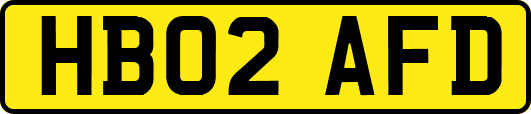 HB02 AFD